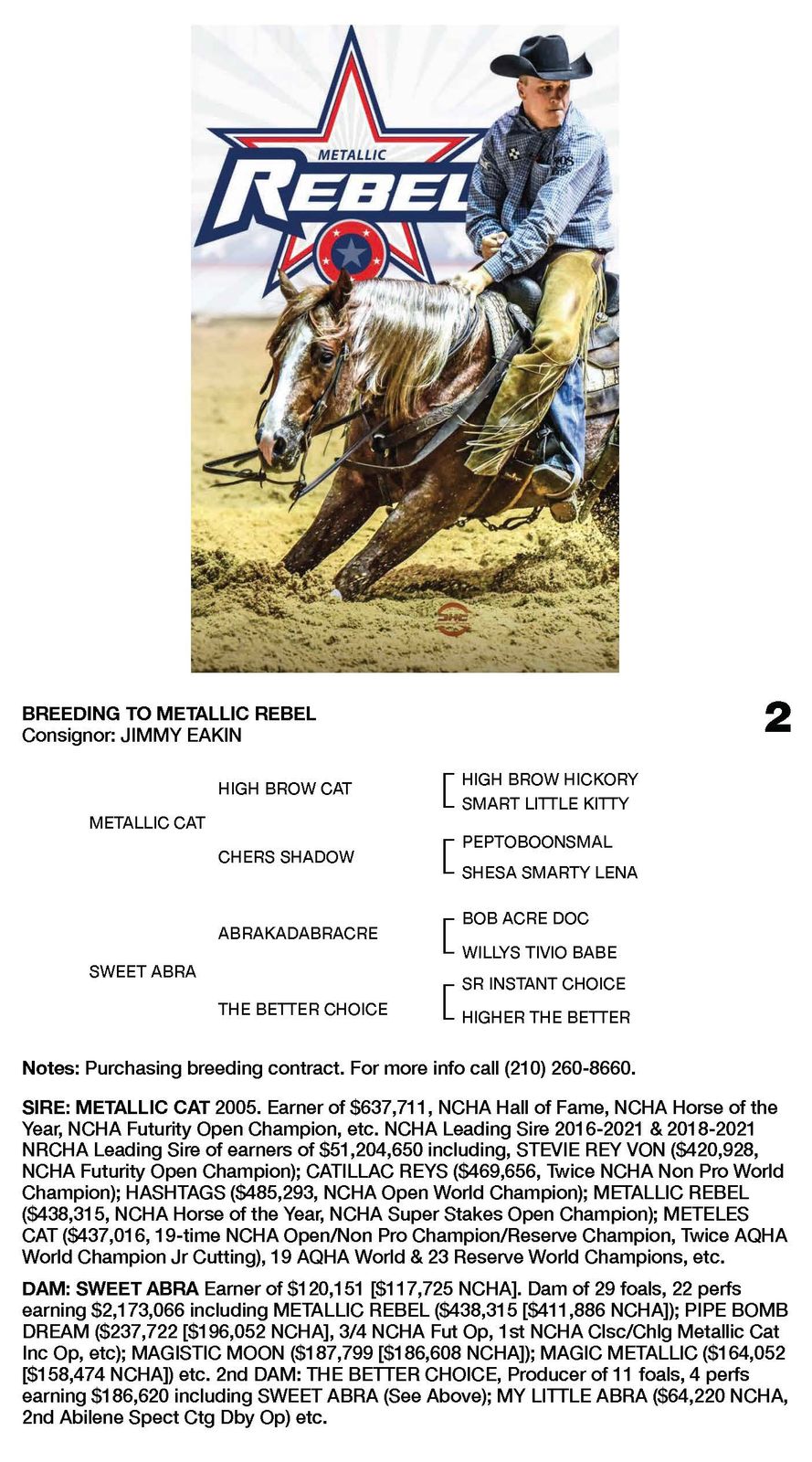 METALLIC
REBEL

BREEDING TO METALLIC REBEL
Consignor: JIMMY EAKIN

2

METALLIC CAT
HIGH BROW CAT
HIGH BROW HICKORY
SMART LITTLE KITTY
CHERS SHADOW
PEPTOBOONSMAL
SHESA SMARTY LENA

SWEET ABRA
ABRAKADABRACRE
BOB ACRE DOC
WILLYS TIVIO BABE
THE BETTER CHOICE
SR INSTANT CHOICE
HIGHER THE BETTER

Notes: Purchasing breeding contract. For more info call (210) 260-8660.

SIRE: METALLIC CAT 2005. Earner of $637,711, NCHA Hall of Fame, NCHA Horse of the Year, NCHA Futurity Open Champion, etc. NCHA Leading Sire 2016-2021 & 2018-2021 NRCHA Leading Sire of earners of $51,204,650 including, STEVIE REY VON ($420,928, NCHA Futurity Open Champion); CATILLAC REYS ($469,656, Twice NCHA Non Pro World Champion); HASHTAGS ($485,293, NCHA Open World Champion); METALLIC REBEL ($438,315, NCHA Horse of the Year, NCHA Super Stakes Open Champion); METELES CAT ($437,016, 19-time NCHA Open/Non Pro Champion/Reserve Champion, Twice AQHA World Champion Jr Cutting), 19 AQHA World & 23 Reserve World Champions, etc.

DAM: SWEET ABRA Earner of $120,151 [$117,725 NCHA]. Dam of 29 foals, 22 perfs earning $2,173,066 including METALLIC REBEL ($438,315 [$411,886 NCHA]); PIPE BOMB DREAM ($237,722 [$196,052 NCHA], 3/4 NCHA Fut Op, 1st NCHA Clsc/Chlg Metallic Cat Inc Op, etc); MAGISTIC MOON ($187,799 [$186,608 NCHA]); MAGIC METALLIC ($164,052 [$158,474 NCHA]) etc. 2nd DAM: THE BETTER CHOICE, Producer of 11 foals, 4 perfs earning $186,620 including SWEET ABRA (See Above); MY LITTLE ABRA ($64,220 NCHA, 2nd Abilene Spect Ctg Dby Op) etc.